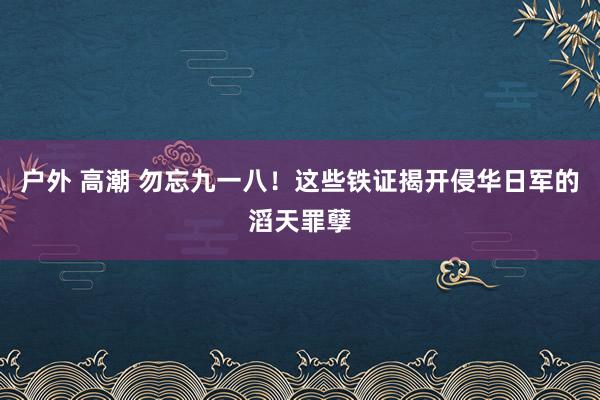 户外 高潮 勿忘九一八！这些铁证揭开侵华日军的滔天罪孽